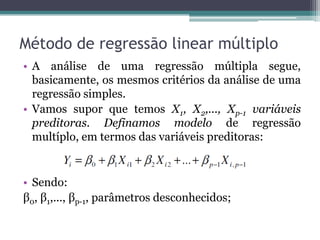 Método de regressão linear múltiplo

• A análise de uma regressão múltipla segue, basicamente, os mesmos critérios da análise de uma regressão simples.

• Vamos supor que temos $X_1$, $X_2$,..., $X_{p-1}$ variáveis preditoras. Definamos modelo de regressão multíplo, em termos das variáveis preditoras:

$Y_i = \beta_0 + \beta_1 X_{i1} + \beta_2 X_{i2} + ... + \beta_{p-1} X_{i,p-1}$

• Sendo:

$\beta_0$, $\beta_1$,..., $\beta_{p-1}$, parâmetros desconhecidos;